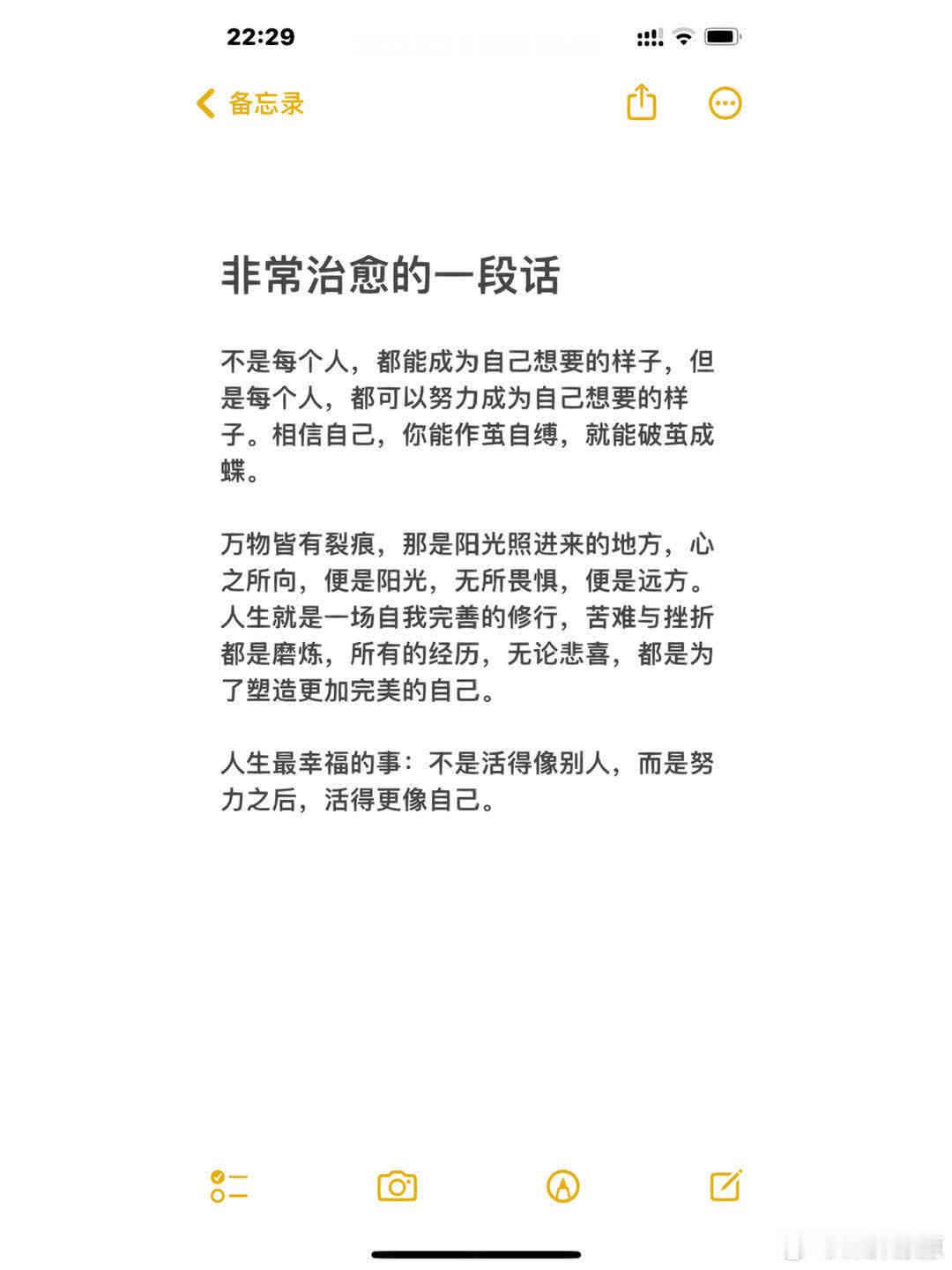 22:29

备忘录

非常治愈的一段话

不是每个人，都能成为自己想要的样子，但是每个人，都可以努力成为自己想要的样子。相信自己，你能作茧自缚，就能破茧成蝶。

万物皆有裂痕，那是阳光照进来的地方，心之所向，便是阳光，无所畏惧，便是远方。人生就是一场自我完善的修行，苦难与挫折都是磨炼，所有的经历，无论悲喜，都是为了塑造更加完美的自己。

人生最幸福的事：不是活得像别人，而是努力之后，活得更像自己。